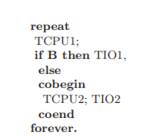 repeat
TCPU1;
if B then TIO1,
else
cobegin
TCPU2; TIO2
coend
forever.